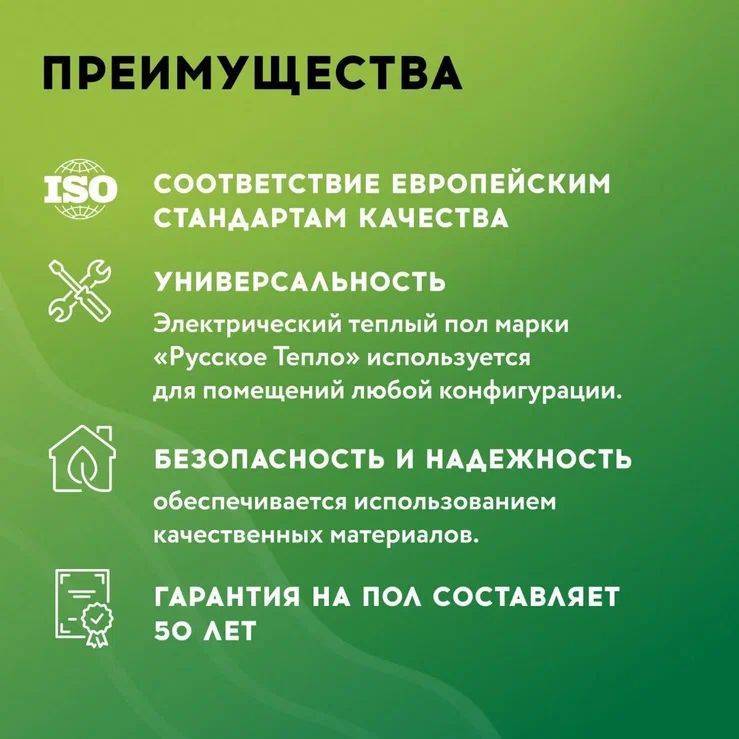 ПРЕИМУЩЕСТВА

ISO

СООТВЕТСТВИЕ ЕВРОПЕЙСКИМ СТАНДАРТАМ КАЧЕСТВА

УНИВЕРСАЛЬНОСТЬ

Электрический теплый пол марки «Русское Тепло» используется для помещений любой конфигурации.

БЕЗОПАСНОСТЬ И НАДЕЖНОСТЬ

обеспечивается использованием качественных материалов.

ГАРАНТИЯ НА ПОЛ СОСТАВЛЯЕТ 50 ЛЕТ